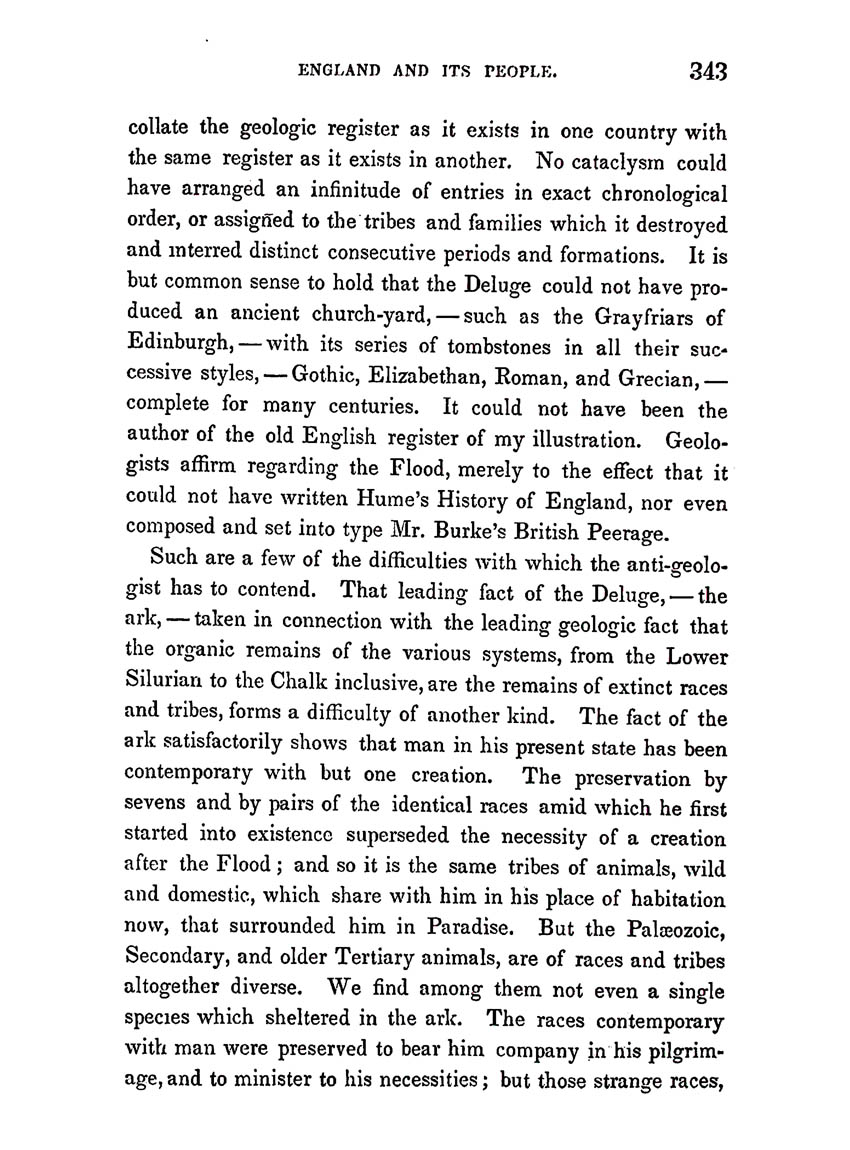 ENGLAND AND ITS PEOPLE. 343

collate the geologic register as it exists in one country with the same register as it exists in another. No cataclysm could have arranged an infinitude of entries in exact chronological order, or assigned to the tribes and families which it destroyed and interred distinct consecutive periods and formations. It is but common sense to hold that the Deluge could not have produced an ancient church-yard, — such as the Grayfriars of Edinburgh, — with its series of tombstones in all their successive styles, — Gothic, Elizabethan, Roman, and Grecian, — complete for many centuries. It could not have been the author of the old English register of my illustration. Geologists affirm regarding the Flood, merely to the effect that it could not have written Hume's History of England, nor even composed and set into type Mr. Burke's British Peerage.

Such are a few of the difficulties with which the anti-geologist has to contend. That leading fact of the Deluge, — the ark, — taken in connection with the leading geologic fact that the organic remains of the various systems, from the Lower Silurian to the Chalk inclusive, are the remains of extinct races and tribes, forms a difficulty of another kind. The fact of the ark satisfactorily shows that man in his present state has been contemporary with but one creation. The preservation by sevens and by pairs of the identical races amid which he first started into existence superseded the necessity of a creation after the Flood; and so it is the same tribes of animals, wild and domestic, which share with him in his place of habitation now, that surrounded him in Paradise. But the Palæozoic, Secondary, and older Tertiary animals, are of races and tribes altogether diverse. We find among them not even a single species which sheltered in the ark. The races contemporary with man were preserved to bear him company in his pilgrimage, and to minister to his necessities; but those strange races,